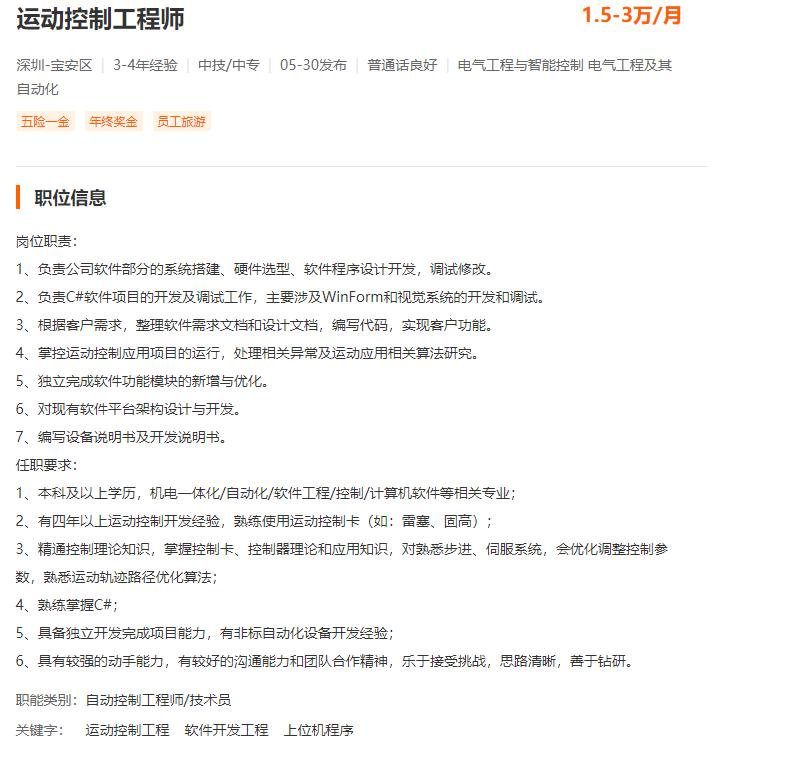 运动控制工程师

1.5-3万/月

深圳-宝安区 | 3-4年经验 | 中技/中专 | 05-30发布 | 普通话良好 | 电气工程与智能控制 电气工程及其自动化

五险一金 年终奖金 员工旅游

职位信息

岗位职责：
1、负责公司软件部分的系统搭建、硬件选型、软件程序设计开发，调试修改。
2、负责C#软件项目的开发及调试工作，主要涉及WinForm和视觉系统的开发和调试。
3、根据客户需求，整理软件需求文档和设计文档，编写代码，实现客户功能。
4、掌控运动控制应用项目的运行，处理相关异常及运动应用相关算法研究。
5、独立完成软件功能模块的新增与优化。
6、对现有软件平台架构设计与开发。
7、编写设备说明书及开发说明书。
任职要求：
1、本科及以上学历，机电一体化/自动化/软件工程/控制/计算机软件等相关专业；
2、有四年以上运动控制开发经验，熟练使用运动控制卡（如：雷塞、固高）；
3、精通控制理论知识，掌握控制卡、控制器理论和应用知识，对熟悉步进、伺服系统，会优化调整控制参数，熟悉运动轨迹路径优化算法；
4、熟练掌握C#；
5、具备独立开发完成项目能力，有非标自动化设备开发经验；
6、具有较强的动手能力，有较好的沟通能力和团队合作精神，乐于接受挑战，思路清晰，善于钻研。

职能类别：自动控制工程师/技术员

关键字： 运动控制工程 软件开发工程 上位机程序